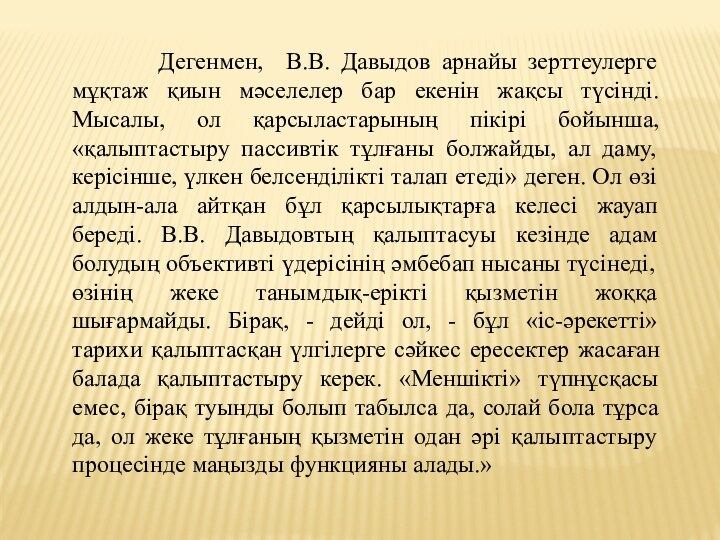 Дегенмен, В.В. Давыдов арнайы зерттеулерге мұқтаж қиын мәселелер бар екенін жақсы түсінді. Мысалы, ол қарсыластарының пікірі бойынша, «қалыптастыру пассивтік тұлғаны болжайды, ал даму, керісінше, үлкен белсенділікті талап етеді» деген. Ол өзі алдын-ала айтқан бұл қарсылықтарға келесі жауап береді. В.В. Давыдовтың қалыптасуы кезінде адам болудың объективті үдерісінің әмбебап нысаны түсінеді, өзінің жеке танымдық-ерікті қызметін жоққа шығармайды. Бірақ, - дейді ол, - бұл «іс-әрекетті» тарихи қалыптасқан үлгілерге сәйкес ересектер жасаған балада қалыптастыру керек. «Меншікті» түпнұсқасы емес, бірақ туынды болып табылса да, солай бола тұрса да, ол жеке тұлғаның қызметін одан әрі қалыптастыру процесінде маңызды функцияны алады.»